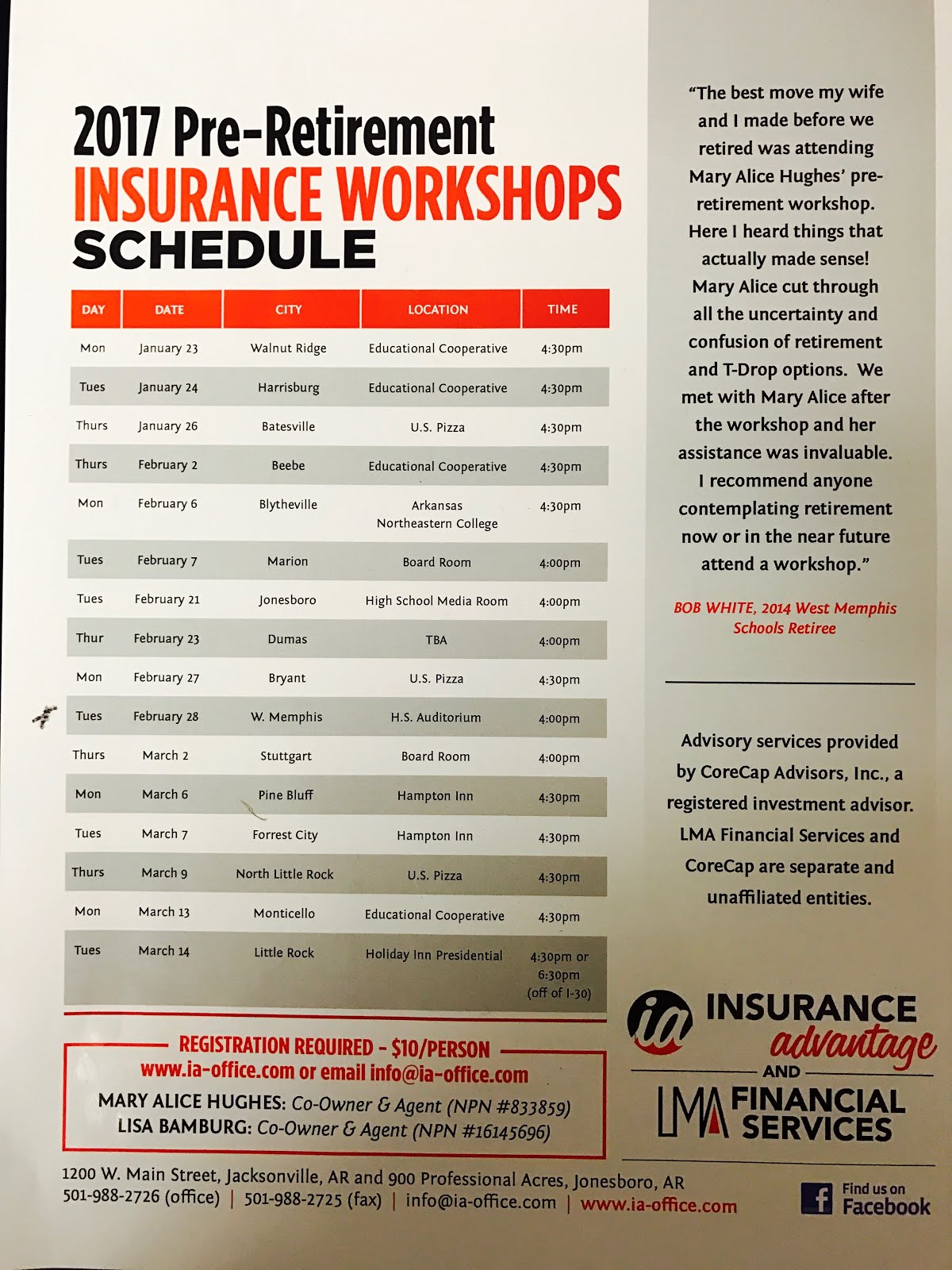 2017 Pre-Retirement
INSURANCE WORKSHOPS
SCHEDULE

| DAY | DATE | CITY | LOCATION | TIME |
|---|---|---|---|---|
| Mon | January 23 | Walnut Ridge | Educational Cooperative | 4:30pm |
| Tues | January 24 | Harrisburg | Educational Cooperative | 4:30pm |
| Thurs | January 26 | Batesville | U.S. Pizza | 4:30pm |
| Thurs | February 2 | Beebe | Educational Cooperative | 4:30pm |
| Mon | February 6 | Blytheville | Arkansas Northeastern College | 4:30pm |
| Tues | February 7 | Marion | Board Room | 4:00pm |
| Tues | February 21 | Jonesboro | High School Media Room | 4:00pm |
| Thur | February 23 | Dumas | TBA | 4:00pm |
| Mon | February 27 | Bryant | U.S. Pizza | 4:30pm |
| Tues | February 28 | W. Memphis | H.S. Auditorium | 4:00pm |
| Thurs | March 2 | Stuttgart | Board Room | 4:00pm |
| Mon | March 6 | Pine Bluff | Hampton Inn | 4:30pm |
| Tues | March 7 | Forrest City | Hampton Inn | 4:30pm |
| Thurs | March 9 | North Little Rock | U.S. Pizza | 4:30pm |
| Mon | March 13 | Monticello | Educational Cooperative | 4:30pm |
| Tues | March 14 | Little Rock | Holiday Inn Presidential | 4:30pm or 6:30pm (off of I-30) |

REGISTRATION REQUIRED - $10/PERSON
www.ia-office.com or email info@ia-office.com
MARY ALICE HUGHES: Co-Owner & Agent (NPN #833859)
LISA BAMBURG: Co-Owner & Agent (NPN #16145696)

1200 W. Main Street, Jacksonville, AR and 900 Professional Acres, Jonesboro, AR
501-988-2726 (office) | 501-988-2725 (fax) | info@ia-office.com | www.ia-office.com

"The best move my wife and I made before we retired was attending Mary Alice Hughes' pre-retirement workshop. Here I heard things that actually made sense! Mary Alice cut through all the uncertainty and confusion of retirement and T-Drop options. We met with Mary Alice after the workshop and her assistance was invaluable. I recommend anyone contemplating retirement now or in the near future attend a workshop."

BOB WHITE, 2014 West Memphis Schools Retiree

Advisory services provided by CoreCap Advisors, Inc., a registered investment advisor. LMA Financial Services and CoreCap are separate and unaffiliated entities.

ia INSURANCE advantage AND LMA FINANCIAL SERVICES

Find us on Facebook